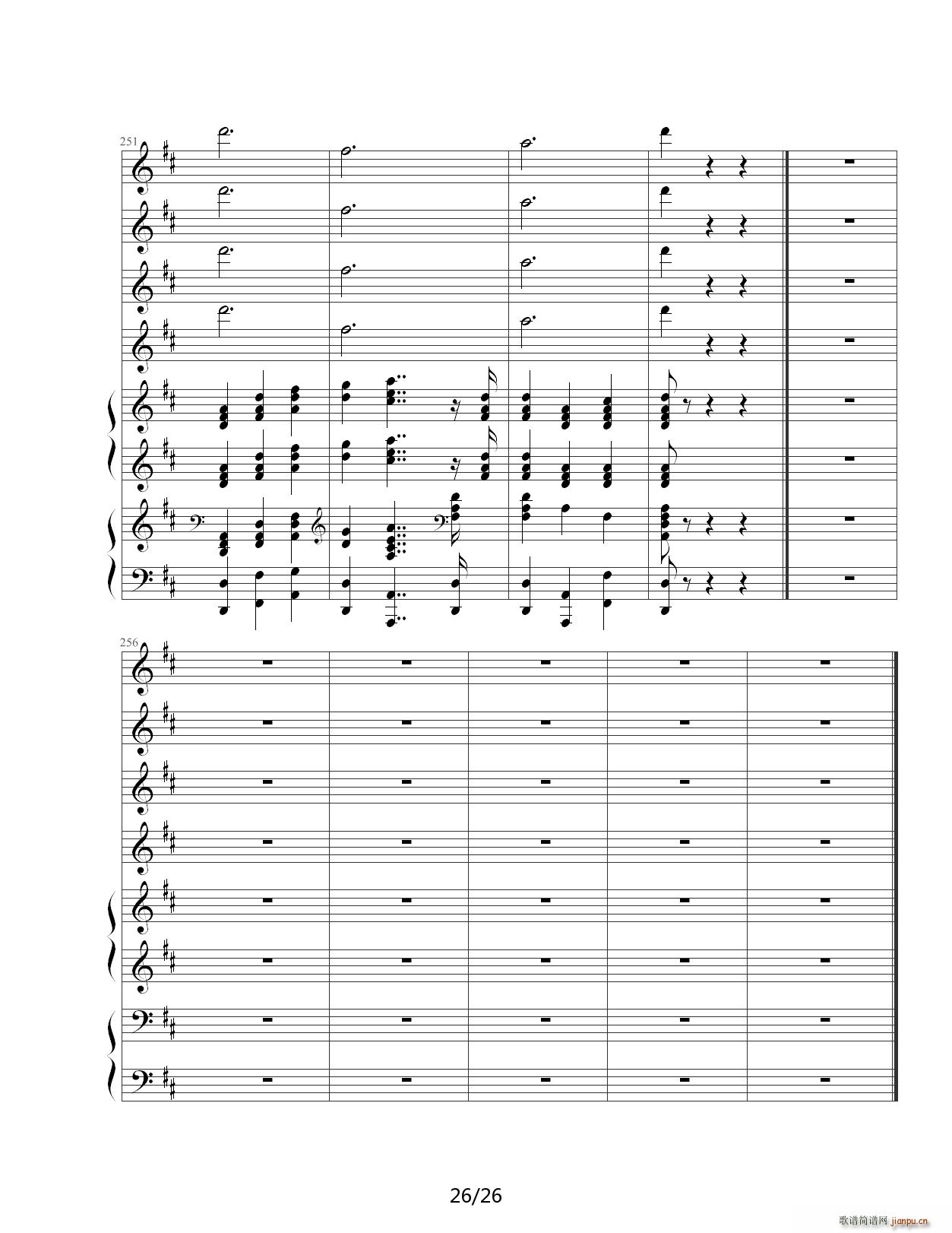 251

256

26/26

歌谱简谱网 jianpu.cn